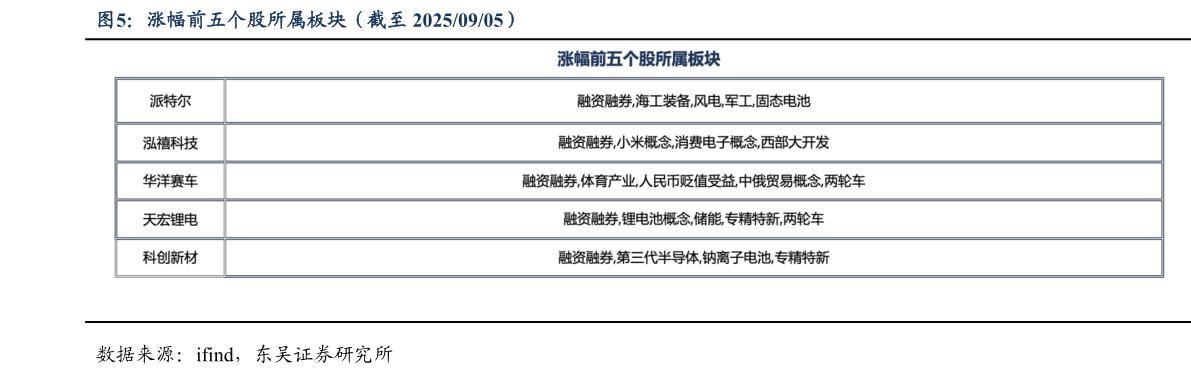 图5：涨幅前五个股所属板块（截至 2025/09/05）

涨幅前五个股所属板块

| 派特尔 | 融资融券,海工装备,风电,军工,固态电池 |
|---|---|
| 泓禧科技 | 融资融券,小米概念,消费电子概念,西部大开发 |
| 华洋赛车 | 融资融券,体育产业,人民币贬值受益,中俄贸易概念,两轮车 |
| 天宏锂电 | 融资融券,锂电池概念,储能,专精特新,两轮车 |
| 科创新材 | 融资融券,第三代半导体,钠离子电池,专精特新 |

数据来源：ifind，东吴证券研究所